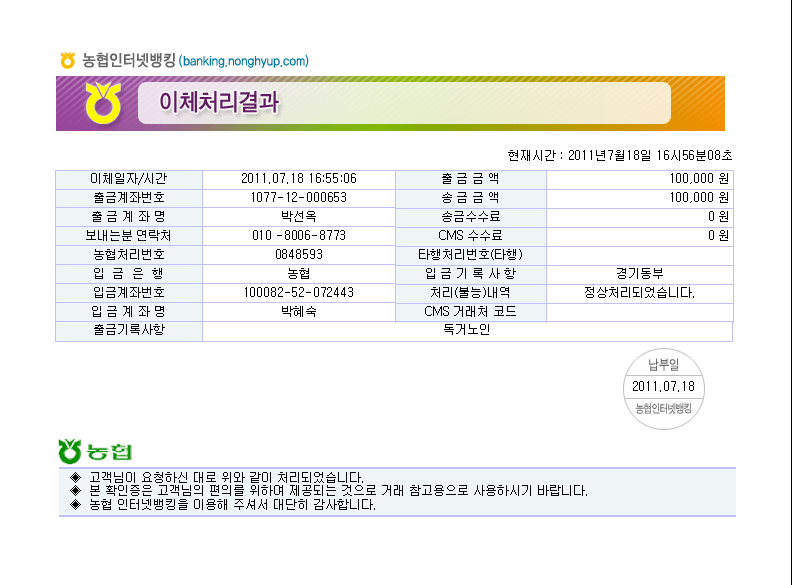 농협인터넷뱅킹 (banking.nonghyup.com)

이체처리결과

현재시간 : 2011년7월18일 16시56분08초

| 이체일자/시간 | 2011.07.18 16:55:06 | 출 금 금 액 | 100,000 원 |
|---|---|---|---|
| 출금계좌번호 | 1077-12-000653 | 송 금 금 액 | 100,000 원 |
| 출 금 계 좌 명 | 박선옥 | 송금수수료 | 0 원 |
| 보내는분 연락처 | 010 -8006-8773 | CMS 수수료 | 0 원 |
| 농협처리번호 | 0848593 | 타행처리번호(타행) | |
| 입 금 은 행 | 농협 | 입 금 기 록 사 항 | 경기동부 |
| 입금계좌번호 | 100082-52-072443 | 처리(불능)내역 | 정상처리되었습니다. |
| 입 금 계 좌 명 | 박혜숙 | CMS 거래처 코드 | |
| 출금기록사항 | 독거노인 | | |

납부일
2011.07.18
농협인터넷뱅킹

농협

◈ 고객님이 요청하신 대로 위와 같이 처리되었습니다.
◈ 본 확인증은 고객님의 편의를 위하여 제공되는 것으로 거래 참고용으로 사용하시기 바랍니다.
◈ 농협 인터넷뱅킹을 이용해 주셔서 대단히 감사합니다.